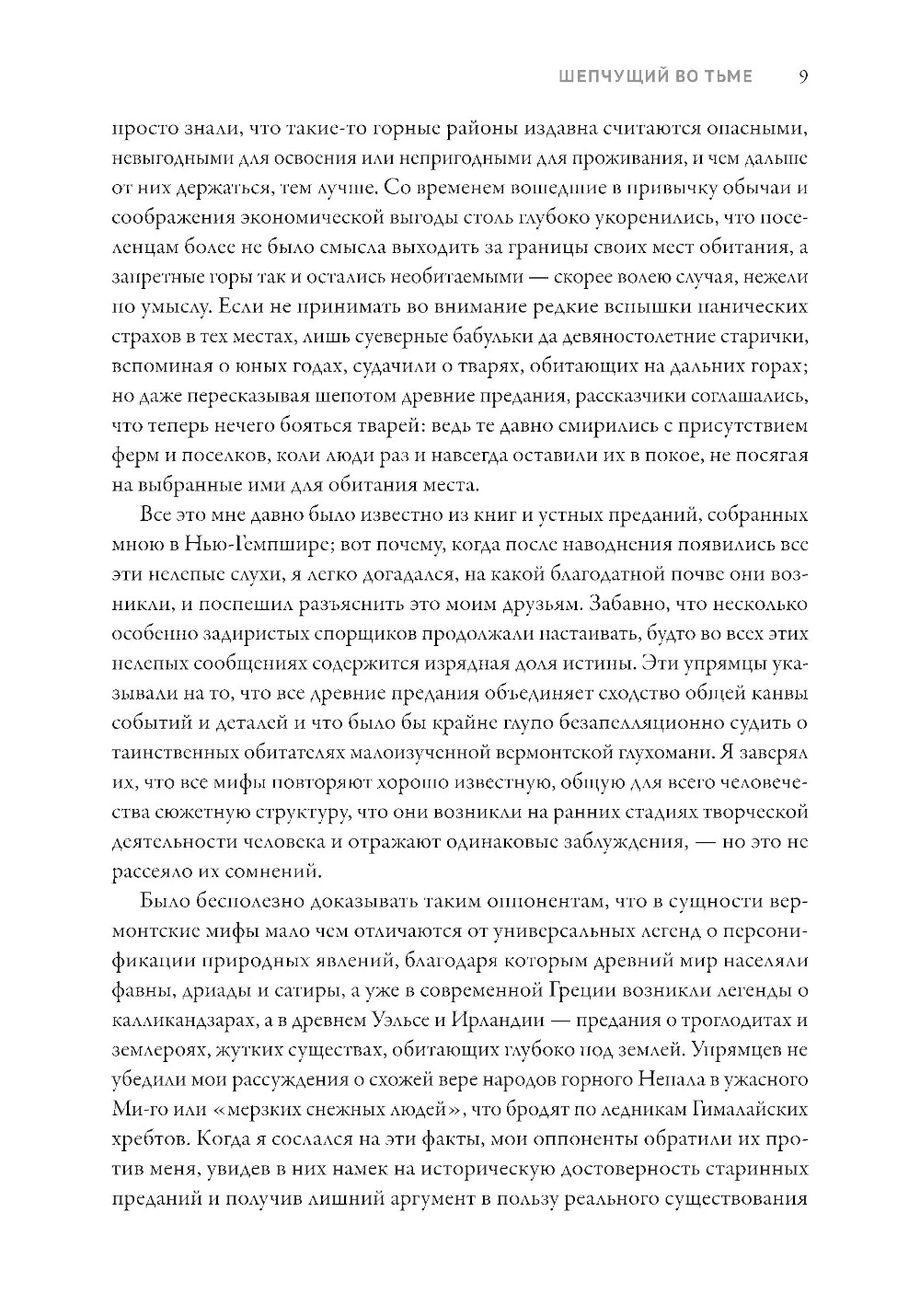 ШЕПЧУЩИЙ ВО ТЬМЕ 9

просто знали, что такие-то горные районы издавна считаются опасными, невыгодными для освоения или непригодными для проживания, и чем дальше от них держаться, тем лучше. Со временем вошедшие в привычку обычаи и соображения экономической выгоды столь глубоко укоренились, что поселенцам более не было смысла выходить за границы своих мест обитания, а запретные горы так и остались необитаемыми — скорее волею случая, нежели по умыслу. Если не принимать во внимание редкие вспышки панических страхов в тех местах, лишь суеверные бабульки да девяностолетние старички, вспоминая о юных годах, судачили о тварях, обитающих на дальних горах; но даже пересказывая шепотом древние предания, рассказчики соглашались, что теперь нечего бояться тварей: ведь те давно смирились с присутствием ферм и поселков, коли люди раз и навсегда оставили их в покое, не посягая на выбранные ими для обитания места.

Все это мне давно было известно из книг и устных преданий, собранных мною в Нью-Гемпшире; вот почему, когда после наводнения появились все эти нелепые слухи, я легко догадался, на какой благодатной почве они возникли, и поспешил разъяснить это моим друзьям. Забавно, что несколько особенно задиристых спорщиков продолжали настаивать, будто во всех этих нелепых сообщениях содержится изрядная доля истины. Эти упрямцы указывали на то, что все древние предания объединяет сходство общей канвы событий и деталей и что было бы крайне глупо безапелляционно судить о таинственных обитателях малоизученной вермонтской глухомани. Я заверял их, что все мифы повторяют хорошо известную, общую для всего человечества сюжетную структуру, что они возникли на ранних стадиях творческой деятельности человека и отражают одинаковые заблуждения, — но это не рассеяло их сомнений.

Было бесполезно доказывать таким оппонентам, что в сущности вермонтские мифы мало чем отличаются от универсальных легенд о персонификации природных явлений, благодаря которым древний мир населяли фавны, дриады и сатиры, а уже в современной Греции возникли легенды о калликандзарах, а в древнем Уэльсе и Ирландии — предания о троглодитах и землероях, жутких существах, обитающих глубоко под землей. Упрямцев не убедили мои рассуждения о схожей вере народов горного Непала в ужасного Ми-го или «мерзких снежных людей», что бродят по ледникам Гималайских хребтов. Когда я сослался на эти факты, мои оппоненты обратили их против меня, увидев в них намек на историческую достоверность старинных преданий и получив лишний аргумент в пользу реального существования